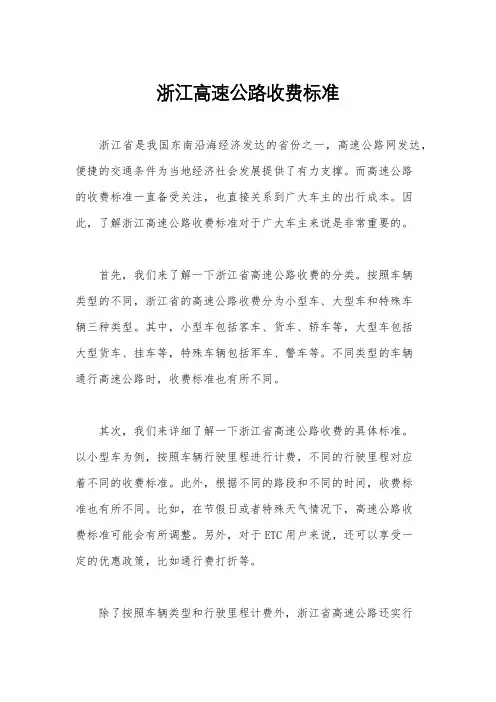 浙江高速公路收费标准

浙江省是我国东南沿海经济发达的省份之一，高速公路网发达，便捷的交通条件为当地经济社会发展提供了有力支撑。而高速公路的收费标准一直备受关注，也直接关系到广大车主的出行成本。因此，了解浙江高速公路收费标准对于广大车主来说是非常重要的。

首先，我们来了解一下浙江省高速公路收费的分类。按照车辆类型的不同，浙江省的高速公路收费分为小型车、大型车和特殊车辆三种类型。其中，小型车包括客车、货车、轿车等，大型车包括大型货车、挂车等，特殊车辆包括军车、警车等。不同类型的车辆通行高速公路时，收费标准也有所不同。

其次，我们来详细了解一下浙江省高速公路收费的具体标准。以小型车为例，按照车辆行驶里程进行计费，不同的行驶里程对应着不同的收费标准。此外，根据不同的路段和不同的时间，收费标准也有所不同。比如，在节假日或者特殊天气情况下，高速公路收费标准可能会有所调整。另外，对于ETC用户来说，还可以享受一定的优惠政策，比如通行费打折等。

除了按照车辆类型和行驶里程计费外，浙江省高速公路还实行